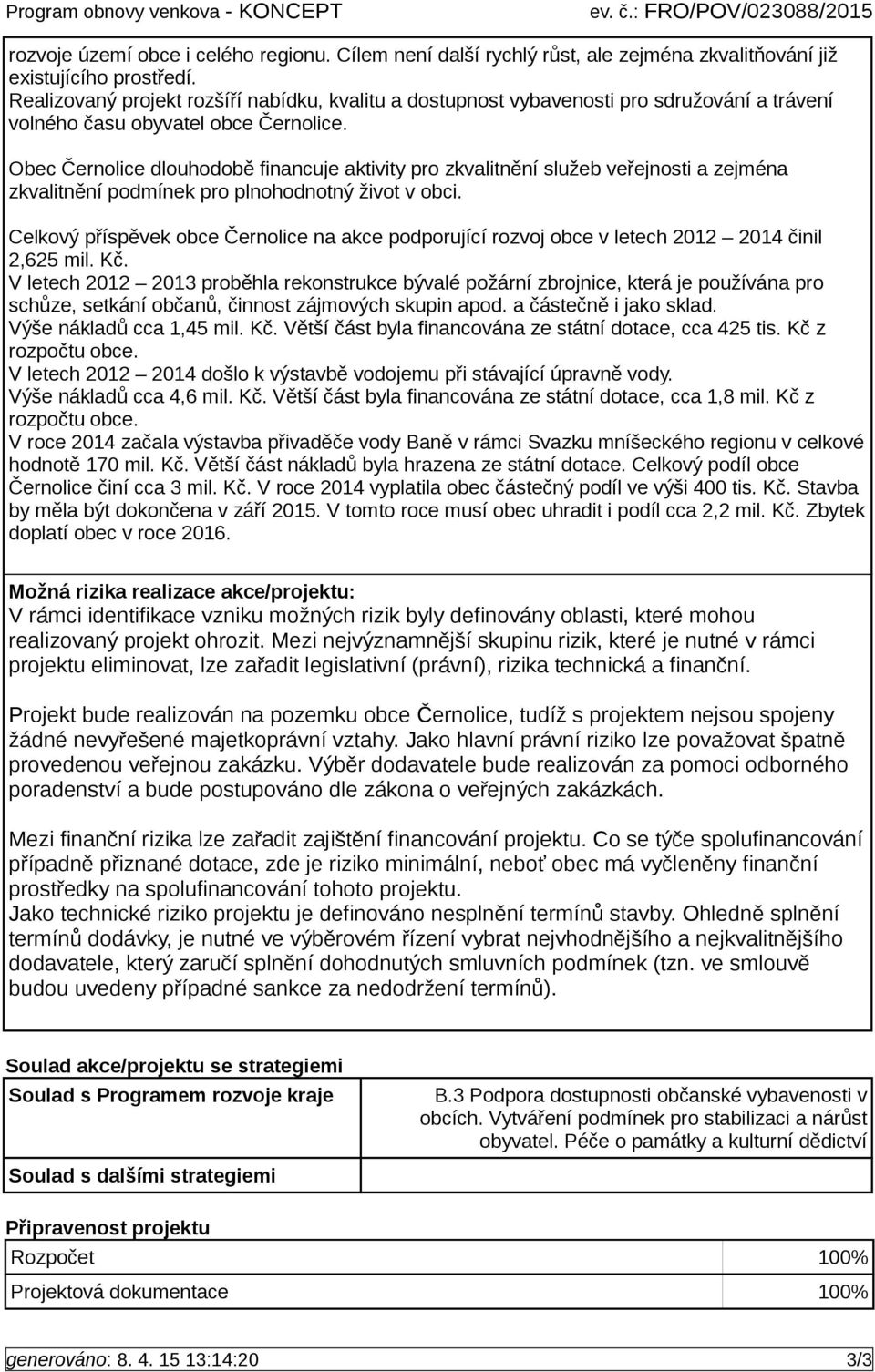 Program obnovy venkova - KONCEPT ev. č.: FRO/POV/023088/2015

rozvoje území obce i celého regionu. Cílem není další rychlý růst, ale zejména zkvalitňování již existujícího prostředí.
Realizovaný projekt rozšíří nabídku, kvalitu a dostupnost vybavenosti pro sdružování a trávení volného času obyvatel obce Černolice.

Obec Černolice dlouhodobě financuje aktivity pro zkvalitnění služeb veřejnosti a zejména zkvalitnění podmínek pro plnohodnotný život v obci.

Celkový příspěvek obce Černolice na akce podporující rozvoj obce v letech 2012 – 2014 činil 2,625 mil. Kč.
V letech 2012 – 2013 proběhla rekonstrukce bývalé požární zbrojnice, která je používána pro schůze, setkání občanů, činnost zájmových skupin apod. a částečně i jako sklad.
Výše nákladů cca 1,45 mil. Kč. Větší část byla financována ze státní dotace, cca 425 tis. Kč z rozpočtu obce.
V letech 2012 – 2014 došlo k výstavbě vodojemu při stávající úpravně vody.
Výše nákladů cca 4,6 mil. Kč. Větší část byla financována ze státní dotace, cca 1,8 mil. Kč z rozpočtu obce.
V roce 2014 začala výstavba přivaděče vody Baně v rámci Svazku mníšeckého regionu v celkové hodnotě 170 mil. Kč. Větší část nákladů byla hrazena ze státní dotace. Celkový podíl obce Černolice činí cca 3 mil. Kč. V roce 2014 vyplatila obec částečný podíl ve výši 400 tis. Kč. Stavba by měla být dokončena v září 2015. V tomto roce musí obec uhradit i podíl cca 2,2 mil. Kč. Zbytek doplatí obec v roce 2016.

Možná rizika realizace akce/projektu:
V rámci identifikace vzniku možných rizik byly definovány oblasti, které mohou realizovaný projekt ohrozit. Mezi nejvýznamnější skupinu rizik, které je nutné v rámci projektu eliminovat, lze zařadit legislativní (právní), rizika technická a finanční.

Projekt bude realizován na pozemku obce Černolice, tudíž s projektem nejsou spojeny žádné nevyřešené majetkoprávní vztahy. Jako hlavní právní riziko lze považovat špatně provedenou veřejnou zakázku. Výběr dodavatele bude realizován za pomoci odborného poradenství a bude postupováno dle zákona o veřejných zakázkách.

Mezi finanční rizika lze zařadit zajištění financování projektu. Co se týče spolufinancování případně přiznané dotace, zde je riziko minimální, neboť obec má vyčleněny finanční prostředky na spolufinancování tohoto projektu.
Jako technické riziko projektu je definováno nesplnění termínů stavby. Ohledně splnění termínů dodávky, je nutné ve výběrovém řízení vybrat nejvhodnějšího a nejkvalitnějšího dodavatele, který zaručí splnění dohodnutých smluvních podmínek (tzn. ve smlouvě budou uvedeny případné sankce za nedodržení termínů).

Soulad akce/projektu se strategiemi

| Soulad s Programem rozvoje kraje | B.3 Podpora dostupnosti občanské vybavenosti v obcích. Vytváření podmínek pro stabilizaci a nárůst obyvatel. Péče o památky a kulturní dědictví |
|---|---|
| Soulad s dalšími strategiemi | |

Připravenost projektu

| Rozpočet | 100% |
|---|---|
| Projektová dokumentace | 100% |

generováno: 8. 4. 15 13:14:20 3/3